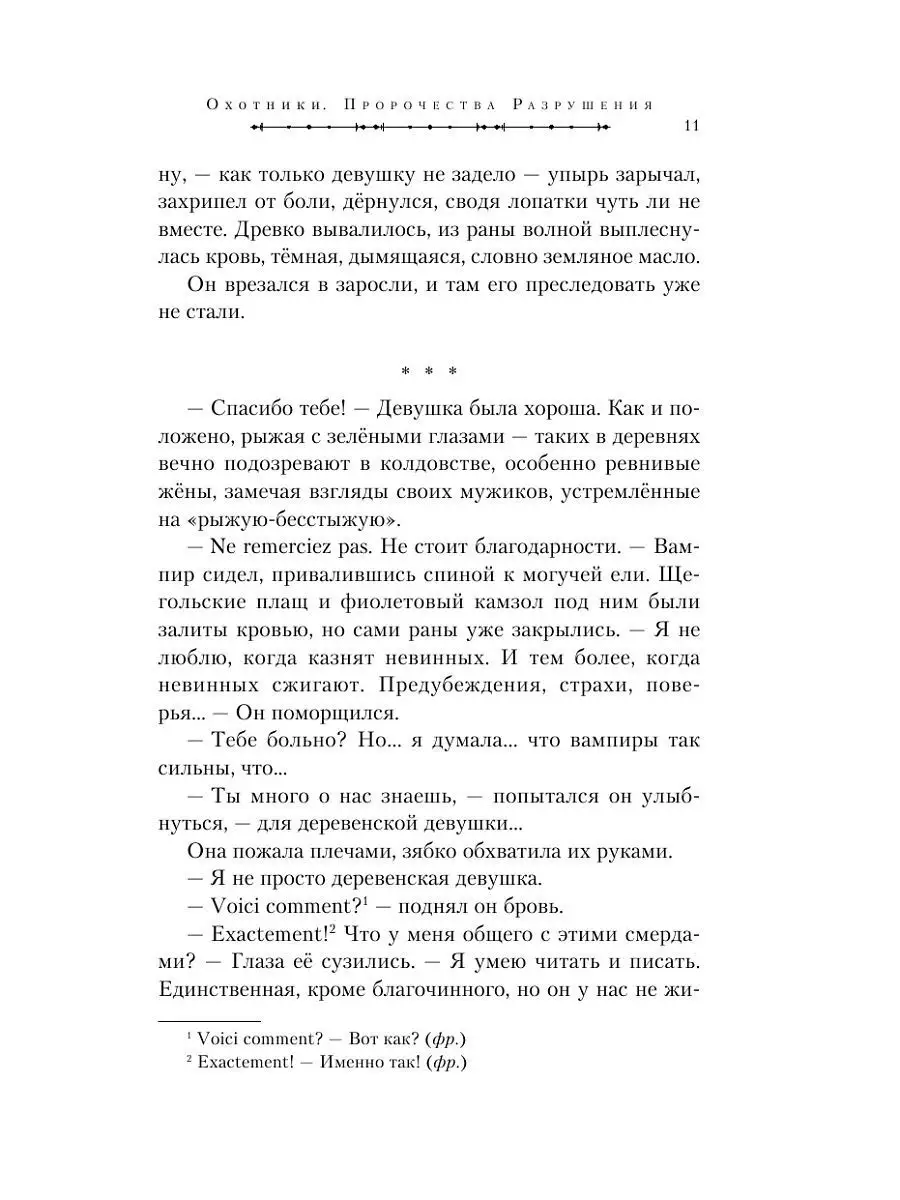 Охотники. Пророчества Разрушения

11

ну, — как только девушку не задело — упырь зарычал, захрипел от боли, дёрнулся, сводя лопатки чуть ли не вместе. Древко вывалилось, из раны волной выплеснулась кровь, тёмная, дымящаяся, словно земляное масло.

Он врезался в заросли, и там его преследовать уже не стали.

* * *

— Спасибо тебе! — Девушка была хороша. Как и положено, рыжая с зелёными глазами — таких в деревнях вечно подозревают в колдовстве, особенно ревнивые жёны, замечая взгляды своих мужиков, устремлённые на «рыжую-бесстыжую».

— Ne remerciez pas. Не стоит благодарности. — Вампир сидел, привалившись спиной к могучей ели. Щегольские плащ и фиолетовый камзол под ним были залиты кровью, но сами раны уже закрылись. — Я не люблю, когда казнят невинных. И тем более, когда невинных сжигают. Предубеждения, страхи, поверья... — Он поморщился.

— Тебе больно? Но... я думала... что вампиры так сильны, что...

— Ты много о нас знаешь, — попытался он улыбнуться, — для деревенской девушки...

Она пожала плечами, зябко обхватила их руками.

— Я не просто деревенская девушка.

— Voici comment?$^1$ — поднял он бровь.

— Exactement!$^2$ Что у меня общего с этими смердами? — Глаза её сузились. — Я умею читать и писать. Единственная, кроме благочинного, но он у нас не жи-

$^1$ Voici comment? — Вот как? (фр.)

$^2$ Exactement! — Именно так! (фр.)